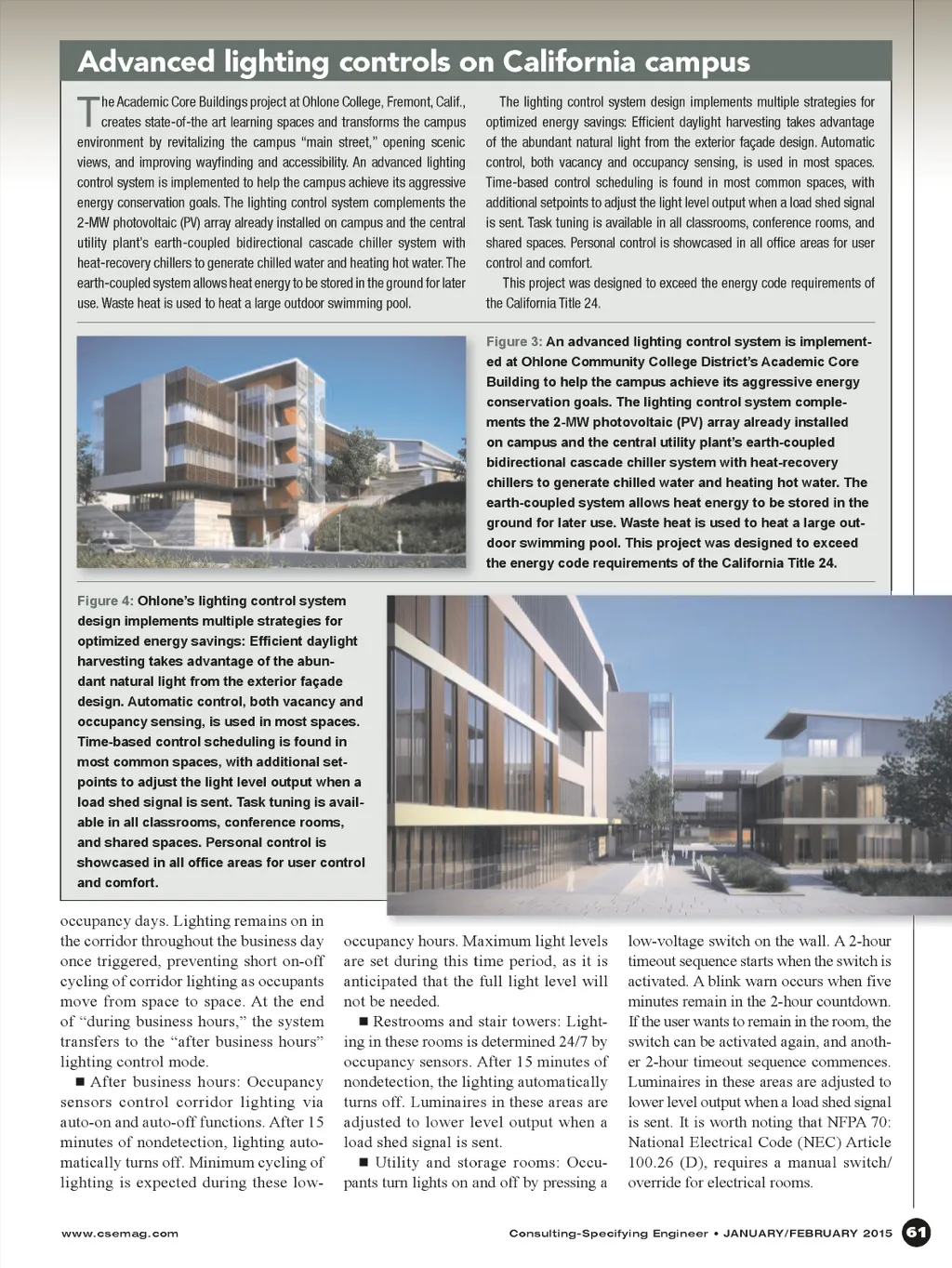 Advanced lighting controls on California campus

The Academic Core Buildings project at Ohlone College, Fremont, Calif., creates state-of-the art learning spaces and transforms the campus environment by revitalizing the campus "main street," opening scenic views, and improving wayfinding and accessibility. An advanced lighting control system is implemented to help the campus achieve its aggressive energy conservation goals. The lighting control system complements the 2-MW photovoltaic (PV) array already installed on campus and the central utility plant's earth-coupled bidirectional cascade chiller system with heat-recovery chillers to generate chilled water and heating hot water. The earth-coupled system allows heat energy to be stored in the ground for later use. Waste heat is used to heat a large outdoor swimming pool.

The lighting control system design implements multiple strategies for optimized energy savings: Efficient daylight harvesting takes advantage of the abundant natural light from the exterior façade design. Automatic control, both vacancy and occupancy sensing, is used in most spaces. Time-based control scheduling is found in most common spaces, with additional setpoints to adjust the light level output when a load shed signal is sent. Task tuning is available in all classrooms, conference rooms, and shared spaces. Personal control is showcased in all office areas for user control and comfort.

This project was designed to exceed the energy code requirements of the California Title 24.

Figure 3: An advanced lighting control system is implemented at Ohlone Community College District's Academic Core Building to help the campus achieve its aggressive energy conservation goals. The lighting control system complements the 2-MW photovoltaic (PV) array already installed on campus and the central utility plant's earth-coupled bidirectional cascade chiller system with heat-recovery chillers to generate chilled water and heating hot water. The earth-coupled system allows heat energy to be stored in the ground for later use. Waste heat is used to heat a large outdoor swimming pool. This project was designed to exceed the energy code requirements of the California Title 24.

Figure 4: Ohlone's lighting control system design implements multiple strategies for optimized energy savings: Efficient daylight harvesting takes advantage of the abundant natural light from the exterior façade design. Automatic control, both vacancy and occupancy sensing, is used in most spaces. Time-based control scheduling is found in most common spaces, with additional setpoints to adjust the light level output when a load shed signal is sent. Task tuning is available in all classrooms, conference rooms, and shared spaces. Personal control is showcased in all office areas for user control and comfort.

occupancy days. Lighting remains on in the corridor throughout the business day once triggered, preventing short on-off cycling of corridor lighting as occupants move from space to space. At the end of "during business hours," the system transfers to the "after business hours" lighting control mode.

■ After business hours: Occupancy sensors control corridor lighting via auto-on and auto-off functions. After 15 minutes of nondetection, lighting automatically turns off. Minimum cycling of lighting is expected during these low-occupancy hours. Maximum light levels are set during this time period, as it is anticipated that the full light level will not be needed.

■ Restrooms and stair towers: Lighting in these rooms is determined 24/7 by occupancy sensors. After 15 minutes of nondetection, the lighting automatically turns off. Luminaires in these areas are adjusted to lower level output when a load shed signal is sent.

■ Utility and storage rooms: Occupants turn lights on and off by pressing a low-voltage switch on the wall. A 2-hour timeout sequence starts when the switch is activated. A blink warn occurs when five minutes remain in the 2-hour countdown. If the user wants to remain in the room, the switch can be activated again, and another 2-hour timeout sequence commences. Luminaires in these areas are adjusted to lower level output when a load shed signal is sent. It is worth noting that NFPA 70: National Electrical Code (NEC) Article 100.26 (D), requires a manual switch/override for electrical rooms.

www.csemag.com

Consulting-Specifying Engineer • JANUARY/FEBRUARY 2015 61